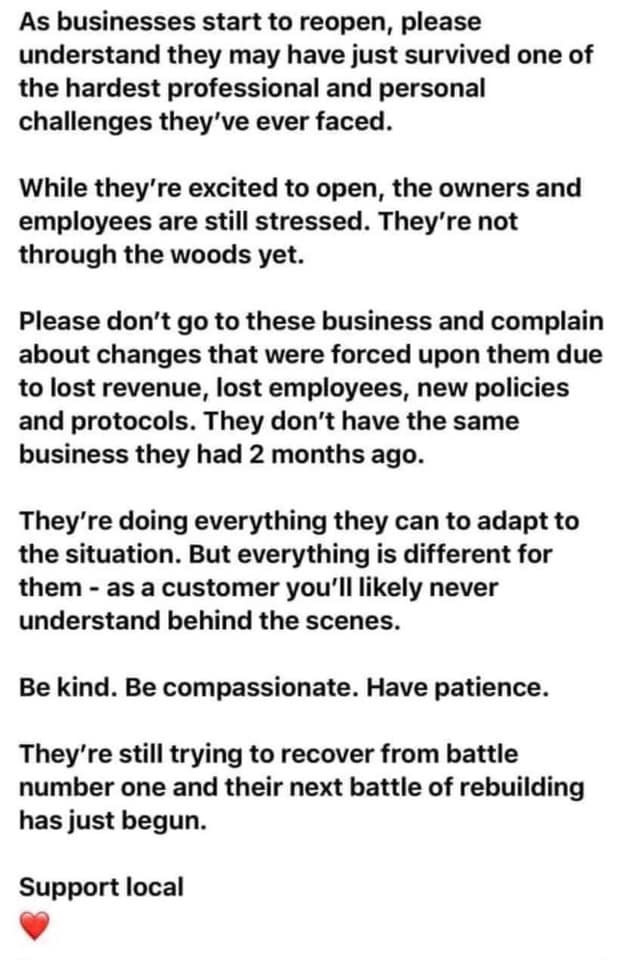 As businesses start to reopen, please understand they may have just survived one of the hardest professional and personal challenges they've ever faced.

While they're excited to open, the owners and employees are still stressed. They're not through the woods yet.

Please don't go to these business and complain about changes that were forced upon them due to lost revenue, lost employees, new policies and protocols. They don't have the same business they had 2 months ago.

They're doing everything they can to adapt to the situation. But everything is different for them - as a customer you'll likely never understand behind the scenes.

Be kind. Be compassionate. Have patience.

They're still trying to recover from battle number one and their next battle of rebuilding has just begun.

Support local
❤️